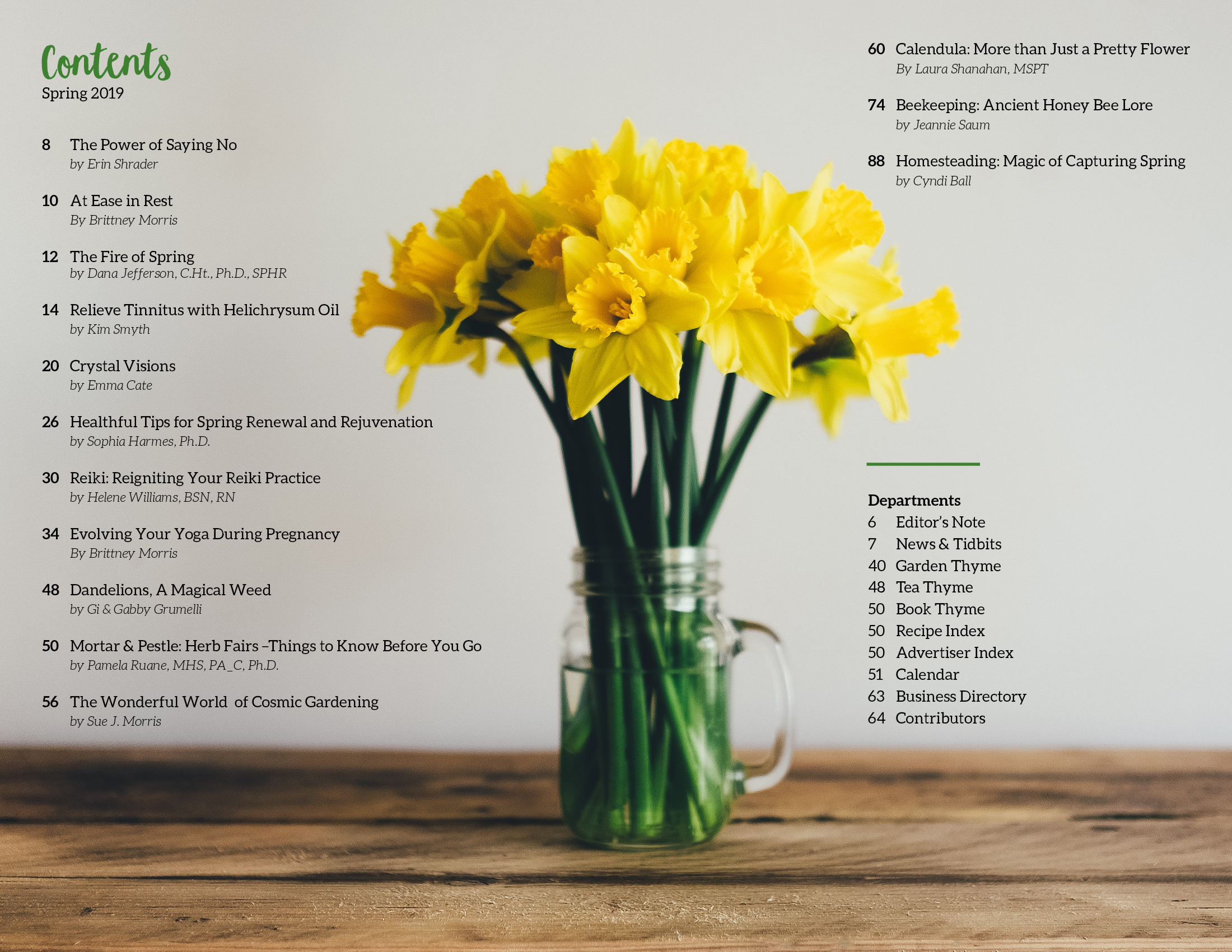 Contents
Spring 2019

8 The Power of Saying No
by Erin Shrader

10 At Ease in Rest
By Brittney Morris

12 The Fire of Spring
by Dana Jefferson, C.Ht., Ph.D., SPHR

14 Relieve Tinnitus with Helichrysum Oil
by Kim Smyth

20 Crystal Visions
by Emma Cate

26 Healthful Tips for Spring Renewal and Rejuvenation
by Sophia Harmes, Ph.D.

30 Reiki: Reigniting Your Reiki Practice
by Helene Williams, BSN, RN

34 Evolving Your Yoga During Pregnancy
By Brittney Morris

48 Dandelions, A Magical Weed
by Gi & Gabby Grumelli

50 Mortar & Pestle: Herb Fairs –Things to Know Before You Go
by Pamela Ruane, MHS, PA_C, Ph.D.

56 The Wonderful World of Cosmic Gardening
by Sue J. Morris

60 Calendula: More than Just a Pretty Flower
By Laura Shanahan, MSPT

74 Beekeeping: Ancient Honey Bee Lore
by Jeannie Saum

88 Homesteading: Magic of Capturing Spring
by Cyndi Ball

Departments
6 Editor's Note
7 News & Tidbits
40 Garden Thyme
48 Tea Thyme
50 Book Thyme
50 Recipe Index
50 Advertiser Index
51 Calendar
63 Business Directory
64 Contributors